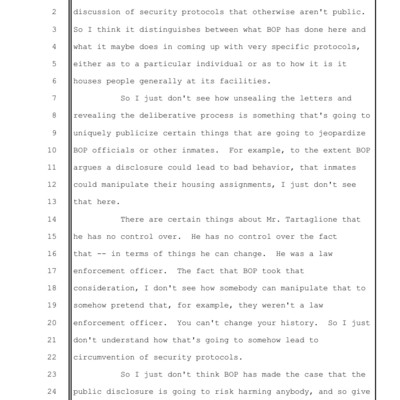 2 discussion of security protocols that otherwise aren't public.
3 So I think it distinguishes between what BOP has done here and
4 what it maybe does in coming up with very specific protocols,
5 either as to a particular individual or as to how it is it
6 houses people generally at its facilities.
7 So I just don't see how unsealing the letters and
8 revealing the deliberative process is something that's going to
9 uniquely publicize certain things that are going to jeopardize
10 BOP officials or other inmates. For example, to the extent BOP
11 argues a disclosure could lead to bad behavior, that inmates
12 could manipulate their housing assignments, I just don't see
13 that here.
14 There are certain things about Mr. Tartaglione that
15 he has no control over. He has no control over the fact
16 that -- in terms of things he can change. He was a law
17 enforcement officer. The fact that BOP took that
18 consideration, I don't see how somebody can manipulate that to
19 somehow pretend that, for example, they weren't a law
20 enforcement officer. You can't change your history. So I just
21 don't understand how that's going to somehow lead to
22 circumvention of security protocols.
23 So I just don't think BOP has made the case that the
24 public disclosure is going to risk harming anybody, and so give